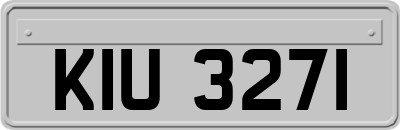 KIU 3271